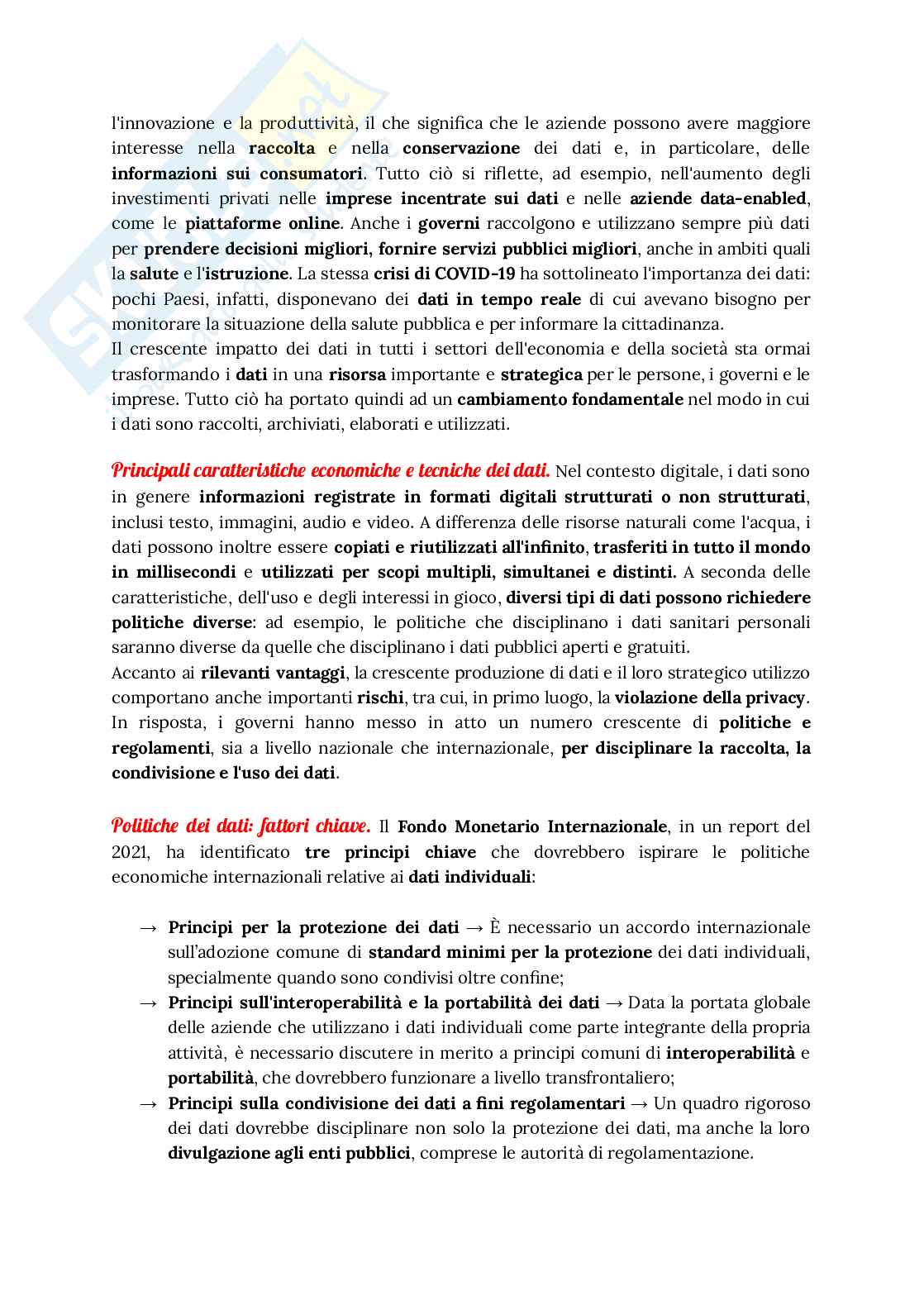 l'innovazione e la produttività, il che significa che le aziende possono avere maggiore interesse nella raccolta e nella conservazione dei dati e, in particolare, delle informazioni sui consumatori. Tutto ciò si riflette, ad esempio, nell'aumento degli investimenti privati nelle imprese incentrate sui dati e nelle aziende data-enabled, come le piattaforme online. Anche i governi raccolgono e utilizzano sempre più dati per prendere decisioni migliori, fornire servizi pubblici migliori, anche in ambiti quali la salute e l'istruzione. La stessa crisi di COVID-19 ha sottolineato l'importanza dei dati: pochi Paesi, infatti, disponevano dei dati in tempo reale di cui avevano bisogno per monitorare la situazione della salute pubblica e per informare la cittadinanza.
Il crescente impatto dei dati in tutti i settori dell'economia e della società sta ormai trasformando i dati in una risorsa importante e strategica per le persone, i governi e le imprese. Tutto ciò ha portato quindi ad un cambiamento fondamentale nel modo in cui i dati sono raccolti, archiviati, elaborati e utilizzati.

Principali caratteristiche economiche e tecniche dei dati. Nel contesto digitale, i dati sono in genere informazioni registrate in formati digitali strutturati o non strutturati, inclusi testo, immagini, audio e video. A differenza delle risorse naturali come l'acqua, i dati possono inoltre essere copiati e riutilizzati all'infinito, trasferiti in tutto il mondo in millisecondi e utilizzati per scopi multipli, simultanei e distinti. A seconda delle caratteristiche, dell'uso e degli interessi in gioco, diversi tipi di dati possono richiedere politiche diverse: ad esempio, le politiche che disciplinano i dati sanitari personali saranno diverse da quelle che disciplinano i dati pubblici aperti e gratuiti.
Accanto ai rilevanti vantaggi, la crescente produzione di dati e il loro strategico utilizzo comportano anche importanti rischi, tra cui, in primo luogo, la violazione della privacy. In risposta, i governi hanno messo in atto un numero crescente di politiche e regolamenti, sia a livello nazionale che internazionale, per disciplinare la raccolta, la condivisione e l'uso dei dati.

Politiche dei dati: fattori chiave. Il Fondo Monetario Internazionale, in un report del 2021, ha identificato tre principi chiave che dovrebbero ispirare le politiche economiche internazionali relative ai dati individuali:

→ Principi per la protezione dei dati → È necessario un accordo internazionale sull'adozione comune di standard minimi per la protezione dei dati individuali, specialmente quando sono condivisi oltre confine;
→ Principi sull'interoperabilità e la portabilità dei dati → Data la portata globale delle aziende che utilizzano i dati individuali come parte integrante della propria attività, è necessario discutere in merito a principi comuni di interoperabilità e portabilità, che dovrebbero funzionare a livello transfrontaliero;
→ Principi sulla condivisione dei dati a fini regolamentari → Un quadro rigoroso dei dati dovrebbe disciplinare non solo la protezione dei dati, ma anche la loro divulgazione agli enti pubblici, comprese le autorità di regolamentazione.